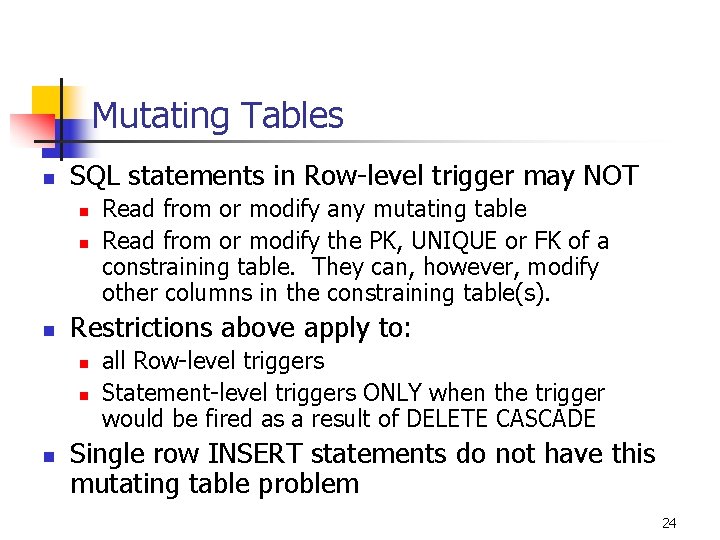 Mutating Tables

- SQL statements in Row-level trigger may NOT
  - Read from or modify any mutating table
  - Read from or modify the PK, UNIQUE or FK of a constraining table. They can, however, modify other columns in the constraining table(s).
- Restrictions above apply to:
  - all Row-level triggers
  - Statement-level triggers ONLY when the trigger would be fired as a result of DELETE CASCADE
- Single row INSERT statements do not have this mutating table problem

24